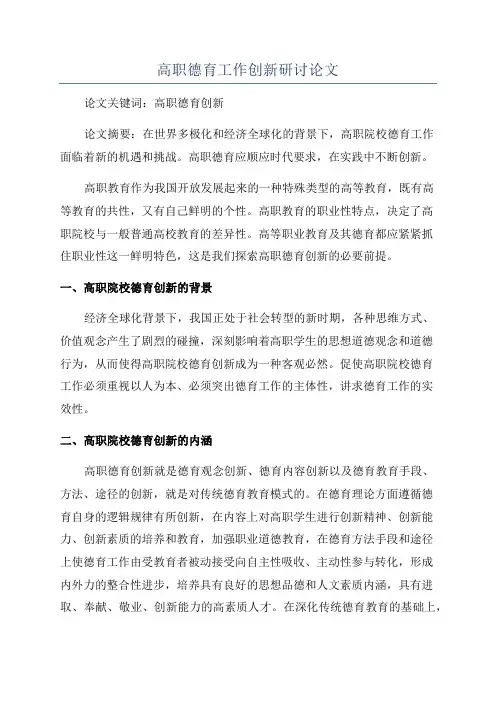 高职德育工作创新研讨论文

论文关键词：高职德育创新

论文摘要：在世界多极化和经济全球化的背景下，高职院校德育工作面临着新的机遇和挑战。高职德育应顺应时代要求，在实践中不断创新。

高职教育作为我国开放发展起来的一种特殊类型的高等教育，既有高等教育的共性，又有自己鲜明的个性。高职教育的职业性特点，决定了高职院校与一般普通高校教育的差异性。高等职业教育及其德育都应紧紧抓住职业性这一鲜明特色，这是我们探索高职德育创新的必要前提。

一、高职院校德育创新的背景

经济全球化背景下，我国正处于社会转型的新时期，各种思维方式、价值观念产生了剧烈的碰撞，深刻影响着高职学生的思想道德观念和道德行为，从而使得高职院校德育创新成为一种客观必然。促使高职院校德育工作必须重视以人为本、必须突出德育工作的主体性，讲求德育工作的实效性。

二、高职院校德育创新的内涵

高职德育创新就是德育观念创新、德育内容创新以及德育教育手段、方法、途径的创新，就是对传统德育教育模式的。在德育理论方面遵循德育自身的逻辑规律有所创新，在内容上对高职学生进行创新精神、创新能力、创新素质的培养和教育，加强职业道德教育，在德育方法手段和途径上使德育工作由受教育者被动接受向自主性吸收、主动性参与转化，形成内外力的整合性进步，培养具有良好的思想品德和人文素质内涵，具有进取、奉献、敬业、创新能力的高素质人才。在深化传统德育教育的基础上，